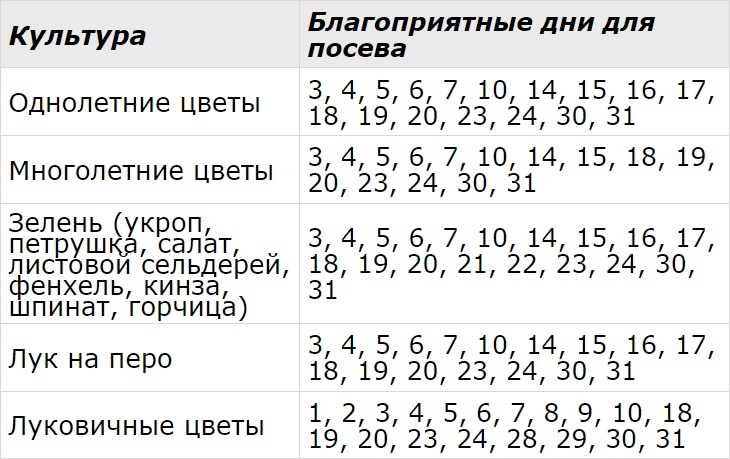 | Культура | Благоприятные дни для посева |
|---|---|
| Однолетние цветы | 3, 4, 5, 6, 7, 10, 14, 15, 16, 17, 18, 19, 20, 23, 24, 30, 31 |
| Многолетние цветы | 3, 4, 5, 6, 7, 10, 14, 15, 18, 19, 20, 23, 24, 30, 31 |
| Зелень (укроп, петрушка, салат, листовой сельдерей, фенхель, кинза, шпинат, горчица) | 3, 4, 5, 6, 7, 10, 14, 15, 16, 17, 18, 19, 20, 21, 22, 23, 24, 30, 31 |
| Лук на перо | 3, 4, 5, 6, 7, 10, 14, 15, 16, 17, 18, 19, 20, 23, 24, 30, 31 |
| Луковичные цветы | 1, 2, 3, 4, 5, 6, 7, 8, 9, 10, 18, 19, 20, 23, 24, 28, 29, 30, 31 |